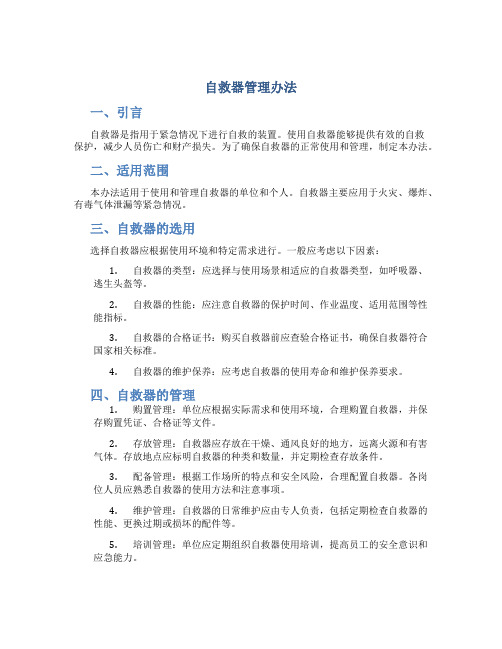 自救器管理办法

一、引言

自救器是指用于紧急情况下进行自救的装置。使用自救器能够提供有效的自救保护，减少人员伤亡和财产损失。为了确保自救器的正常使用和管理，制定本办法。

二、适用范围

本办法适用于使用和管理自救器的单位和个人。自救器主要应用于火灾、爆炸、有毒气体泄漏等紧急情况。

三、自救器的选用

选择自救器应根据使用环境和特定需求进行。一般应考虑以下因素：

1. 自救器的类型：应选择与使用场景相适应的自救器类型，如呼吸器、逃生头盔等。

2. 自救器的性能：应注意自救器的保护时间、作业温度、适用范围等性能指标。

3. 自救器的合格证书：购买自救器前应查验合格证书，确保自救器符合国家相关标准。

4. 自救器的维护保养：应考虑自救器的使用寿命和维护保养要求。

四、自救器的管理

1. 购置管理：单位应根据实际需求和使用环境，合理购置自救器，并保存购置凭证、合格证等文件。

2. 存放管理：自救器应存放在干燥、通风良好的地方，远离火源和有害气体。存放地点应标明自救器的种类和数量，并定期检查存放条件。

3. 配备管理：根据工作场所的特点和安全风险，合理配置自救器。各岗位人员应熟悉自救器的使用方法和注意事项。

4. 维护管理：自救器的日常维护应由专人负责，包括定期检查自救器的性能、更换过期或损坏的配件等。

5. 培训管理：单位应定期组织自救器使用培训，提高员工的安全意识和应急能力。